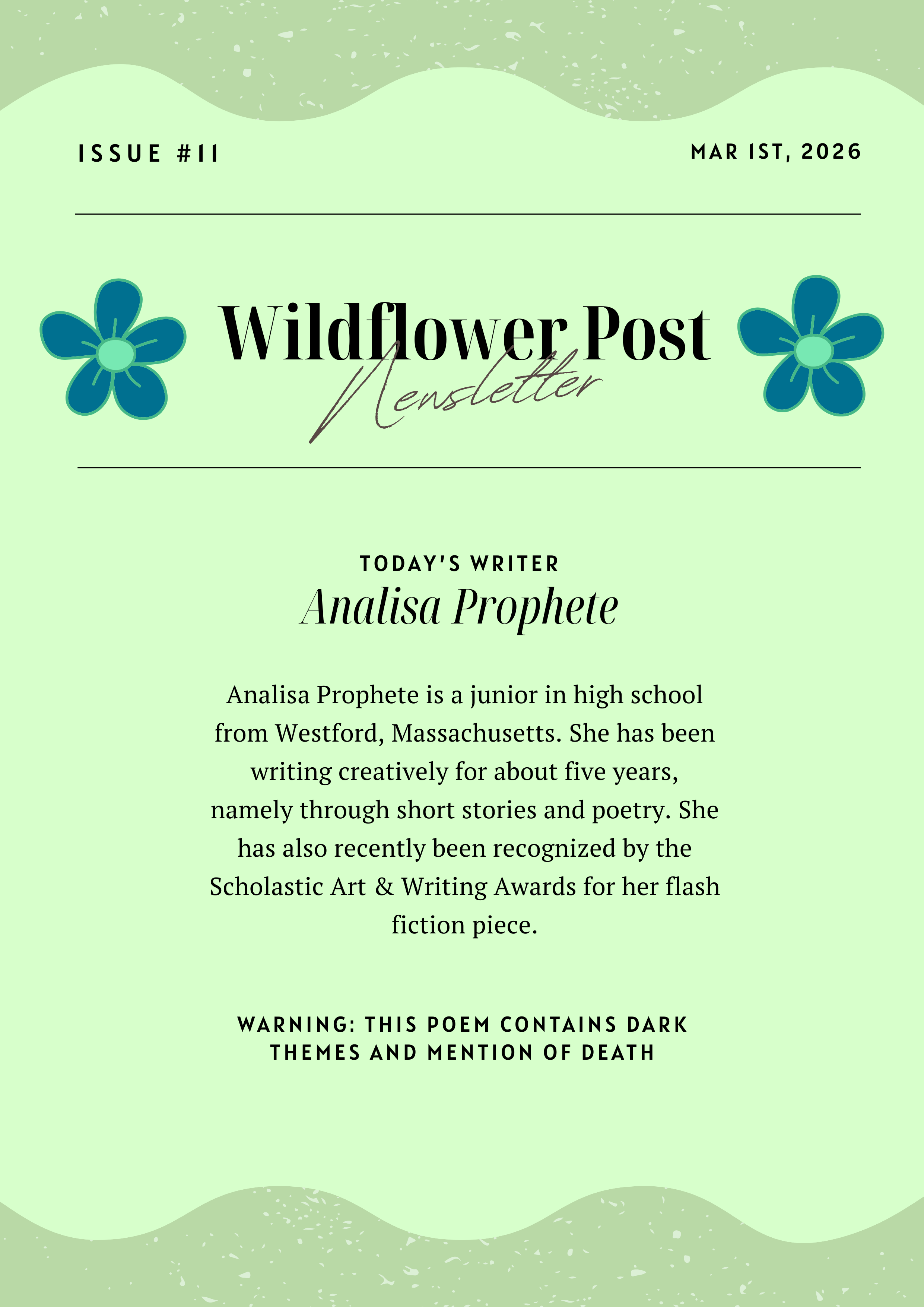 ISSUE #11

MAR 1ST, 2026

Wildflower Post

Newsletter

TODAY'S WRITER

Analisa Prophete

Analisa Prophete is a junior in high school from Westford, Massachusetts. She has been writing creatively for about five years, namely through short stories and poetry. She has also recently been recognized by the Scholastic Art & Writing Awards for her flash fiction piece.

WARNING: THIS POEM CONTAINS DARK THEMES AND MENTION OF DEATH